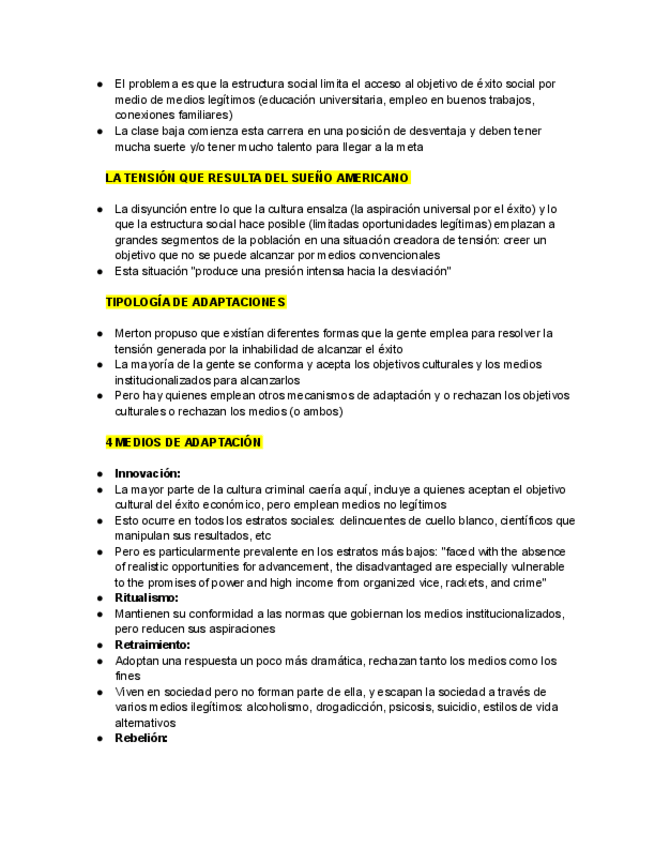 ● El problema es que la estructura social limita el acceso al objetivo de éxito social por medio de medios legítimos (educación universitaria, empleo en buenos trabajos, conexiones familiares)
● La clase baja comienza esta carrera en una posición de desventaja y deben tener mucha suerte y/o tener mucho talento para llegar a la meta

LA TENSIÓN QUE RESULTA DEL SUEÑO AMERICANO

● La disyunción entre lo que la cultura ensalza (la aspiración universal por el éxito) y lo que la estructura social hace posible (limitadas oportunidades legítimas) emplazan a grandes segmentos de la población en una situación creadora de tensión: creer un objetivo que no se puede alcanzar por medios convencionales
● Esta situación "produce una presión intensa hacia la desviación"

TIPOLOGÍA DE ADAPTACIONES

● Merton propuso que existían diferentes formas que la gente emplea para resolver la tensión generada por la inhabilidad de alcanzar el éxito
● La mayoría de la gente se conforma y acepta los objetivos culturales y los medios institucionalizados para alcanzarlos
● Pero hay quienes emplean otros mecanismos de adaptación y o rechazan los objetivos culturales o rechazan los medios (o ambos)

4 MEDIOS DE ADAPTACIÓN

● Innovación:
● La mayor parte de la cultura criminal caería aquí, incluye a quienes aceptan el objetivo cultural del éxito económico, pero emplean medios no legítimos
● Esto ocurre en todos los estratos sociales: delincuentes de cuello blanco, científicos que manipulan sus resultados, etc
● Pero es particularmente prevalente en los estratos más bajos: "faced with the absence of realistic opportunities for advancement, the disadvantaged are especially vulnerable to the promises of power and high income from organized vice, rackets, and crime"
● Ritualismo:
● Mantienen su conformidad a las normas que gobiernan los medios institucionalizados, pero reducen sus aspiraciones
● Retraimiento:
● Adoptan una respuesta un poco más dramática, rechazan tanto los medios como los fines
● Viven en sociedad pero no forman parte de ella, y escapan la sociedad a través de varios medios ilegítimos: alcoholismo, drogadicción, psicosis, suicidio, estilos de vida alternativos
● Rebelión: